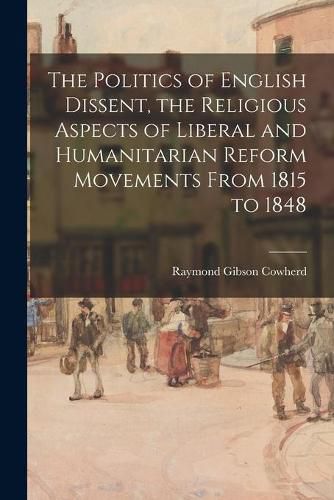 The Politics of English Dissent, the Religious Aspects of Liberal and Humanitarian Reform Movements From 1815 to 1848

Raymond Gibson Cowherd